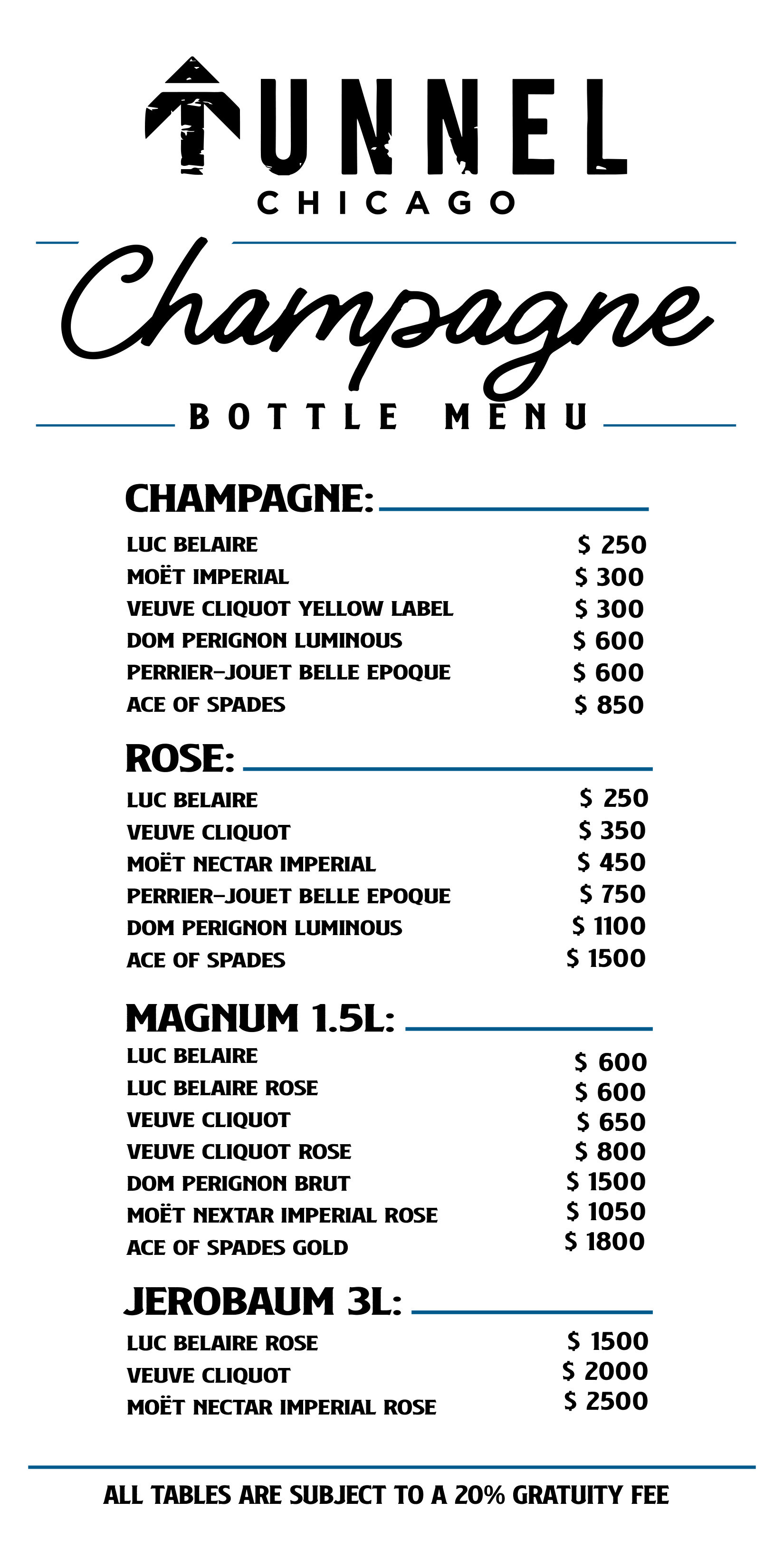 TUNNEL
CHICAGO

Champagne

BOTTLE MENU

CHAMPAGNE:

| | |
|---|---|
| LUC BELAIRE | $ 250 |
| MOËT IMPERIAL | $ 300 |
| VEUVE CLIQUOT YELLOW LABEL | $ 300 |
| DOM PERIGNON LUMINOUS | $ 600 |
| PERRIER-JOUET BELLE EPOQUE | $ 600 |
| ACE OF SPADES | $ 850 |

ROSE:

| | |
|---|---|
| LUC BELAIRE | $ 250 |
| VEUVE CLIQUOT | $ 350 |
| MOËT NECTAR IMPERIAL | $ 450 |
| PERRIER-JOUET BELLE EPOQUE | $ 750 |
| DOM PERIGNON LUMINOUS | $ 1100 |
| ACE OF SPADES | $ 1500 |

MAGNUM 1.5L:

| | |
|---|---|
| LUC BELAIRE | $ 600 |
| LUC BELAIRE ROSE | $ 600 |
| VEUVE CLIQUOT | $ 650 |
| VEUVE CLIQUOT ROSE | $ 800 |
| DOM PERIGNON BRUT | $ 1500 |
| MOËT NEXTAR IMPERIAL ROSE | $ 1050 |
| ACE OF SPADES GOLD | $ 1800 |

JEROBAUM 3L:

| | |
|---|---|
| LUC BELAIRE ROSE | $ 1500 |
| VEUVE CLIQUOT | $ 2000 |
| MOËT NECTAR IMPERIAL ROSE | $ 2500 |

ALL TABLES ARE SUBJECT TO A 20% GRATUITY FEE